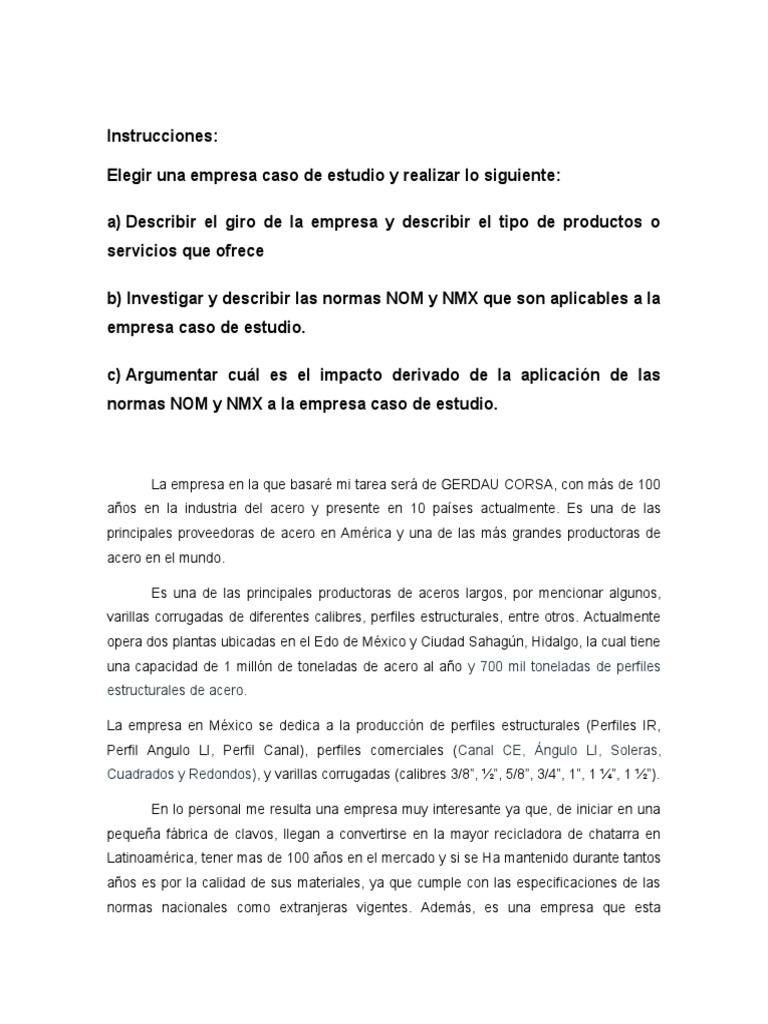 Instrucciones:

Elegir una empresa caso de estudio y realizar lo siguiente:

a) Describir el giro de la empresa y describir el tipo de productos o servicios que ofrece

b) Investigar y describir las normas NOM y NMX que son aplicables a la empresa caso de estudio.

c) Argumentar cuál es el impacto derivado de la aplicación de las normas NOM y NMX a la empresa caso de estudio.

La empresa en la que basaré mi tarea será de GERDAU CORSA, con más de 100 años en la industria del acero y presente en 10 países actualmente. Es una de las principales proveedoras de acero en América y una de las más grandes productoras de acero en el mundo.

Es una de las principales productoras de aceros largos, por mencionar algunos, varillas corrugadas de diferentes calibres, perfiles estructurales, entre otros. Actualmente opera dos plantas ubicadas en el Edo de México y Ciudad Sahagún, Hidalgo, la cual tiene una capacidad de 1 millón de toneladas de acero al año y 700 mil toneladas de perfiles estructurales de acero.

La empresa en México se dedica a la producción de perfiles estructurales (Perfiles IR, Perfil Angulo LI, Perfil Canal), perfiles comerciales (Canal CE, Ángulo LI, Soleras, Cuadrados y Redondos), y varillas corrugadas (calibres 3/8", ½", 5/8", 3/4", 1", 1 ¼", 1 ½").

En lo personal me resulta una empresa muy interesante ya que, de iniciar en una pequeña fábrica de clavos, llegan a convertirse en la mayor recicladora de chatarra en Latinoamérica, tener mas de 100 años en el mercado y si se Ha mantenido durante tantos años es por la calidad de sus materiales, ya que cumple con las especificaciones de las normas nacionales como extranjeras vigentes. Además, es una empresa que esta